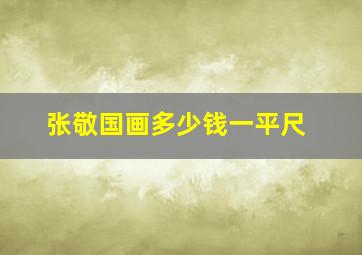 张敬国画多少钱一平尺